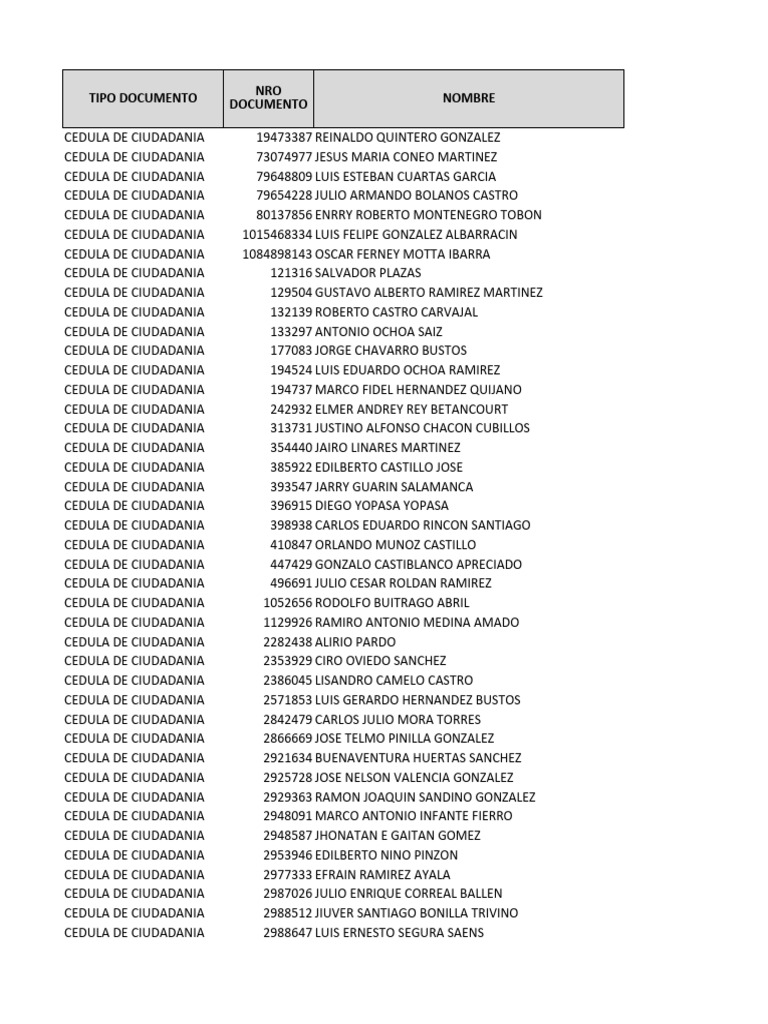 | TIPO DOCUMENTO | NRO DOCUMENTO | NOMBRE |
|---|---|---|
| CEDULA DE CIUDADANIA | 19473387 | REINALDO QUINTERO GONZALEZ |
| CEDULA DE CIUDADANIA | 73074977 | JESUS MARIA CONEO MARTINEZ |
| CEDULA DE CIUDADANIA | 79648809 | LUIS ESTEBAN CUARTAS GARCIA |
| CEDULA DE CIUDADANIA | 79654228 | JULIO ARMANDO BOLANOS CASTRO |
| CEDULA DE CIUDADANIA | 80137856 | ENRRY ROBERTO MONTENEGRO TOBON |
| CEDULA DE CIUDADANIA | 1015468334 | LUIS FELIPE GONZALEZ ALBARRACIN |
| CEDULA DE CIUDADANIA | 1084898143 | OSCAR FERNEY MOTTA IBARRA |
| CEDULA DE CIUDADANIA | 121316 | SALVADOR PLAZAS |
| CEDULA DE CIUDADANIA | 129504 | GUSTAVO ALBERTO RAMIREZ MARTINEZ |
| CEDULA DE CIUDADANIA | 132139 | ROBERTO CASTRO CARVAJAL |
| CEDULA DE CIUDADANIA | 133297 | ANTONIO OCHOA SAIZ |
| CEDULA DE CIUDADANIA | 177083 | JORGE CHAVARRO BUSTOS |
| CEDULA DE CIUDADANIA | 194524 | LUIS EDUARDO OCHOA RAMIREZ |
| CEDULA DE CIUDADANIA | 194737 | MARCO FIDEL HERNANDEZ QUIJANO |
| CEDULA DE CIUDADANIA | 242932 | ELMER ANDREY REY BETANCOURT |
| CEDULA DE CIUDADANIA | 313731 | JUSTINO ALFONSO CHACON CUBILLOS |
| CEDULA DE CIUDADANIA | 354440 | JAIRO LINARES MARTINEZ |
| CEDULA DE CIUDADANIA | 385922 | EDILBERTO CASTILLO JOSE |
| CEDULA DE CIUDADANIA | 393547 | JARRY GUARIN SALAMANCA |
| CEDULA DE CIUDADANIA | 396915 | DIEGO YOPASA YOPASA |
| CEDULA DE CIUDADANIA | 398938 | CARLOS EDUARDO RINCON SANTIAGO |
| CEDULA DE CIUDADANIA | 410847 | ORLANDO MUNOZ CASTILLO |
| CEDULA DE CIUDADANIA | 447429 | GONZALO CASTIBLANCO APRECIADO |
| CEDULA DE CIUDADANIA | 496691 | JULIO CESAR ROLDAN RAMIREZ |
| CEDULA DE CIUDADANIA | 1052656 | RODOLFO BUITRAGO ABRIL |
| CEDULA DE CIUDADANIA | 1129926 | RAMIRO ANTONIO MEDINA AMADO |
| CEDULA DE CIUDADANIA | 2282438 | ALIRIO PARDO |
| CEDULA DE CIUDADANIA | 2353929 | CIRO OVIEDO SANCHEZ |
| CEDULA DE CIUDADANIA | 2386045 | LISANDRO CAMELO CASTRO |
| CEDULA DE CIUDADANIA | 2571853 | LUIS GERARDO HERNANDEZ BUSTOS |
| CEDULA DE CIUDADANIA | 2842479 | CARLOS JULIO MORA TORRES |
| CEDULA DE CIUDADANIA | 2866669 | JOSE TELMO PINILLA GONZALEZ |
| CEDULA DE CIUDADANIA | 2921634 | BUENAVENTURA HUERTAS SANCHEZ |
| CEDULA DE CIUDADANIA | 2925728 | JOSE NELSON VALENCIA GONZALEZ |
| CEDULA DE CIUDADANIA | 2929363 | RAMON JOAQUIN SANDINO GONZALEZ |
| CEDULA DE CIUDADANIA | 2948091 | MARCO ANTONIO INFANTE FIERRO |
| CEDULA DE CIUDADANIA | 2948587 | JHONATAN E GAITAN GOMEZ |
| CEDULA DE CIUDADANIA | 2953946 | EDILBERTO NINO PINZON |
| CEDULA DE CIUDADANIA | 2977333 | EFRAIN RAMIREZ AYALA |
| CEDULA DE CIUDADANIA | 2987026 | JULIO ENRIQUE CORREAL BALLEN |
| CEDULA DE CIUDADANIA | 2988512 | JIUVER SANTIAGO BONILLA TRIVINO |
| CEDULA DE CIUDADANIA | 2988647 | LUIS ERNESTO SEGURA SAENS |